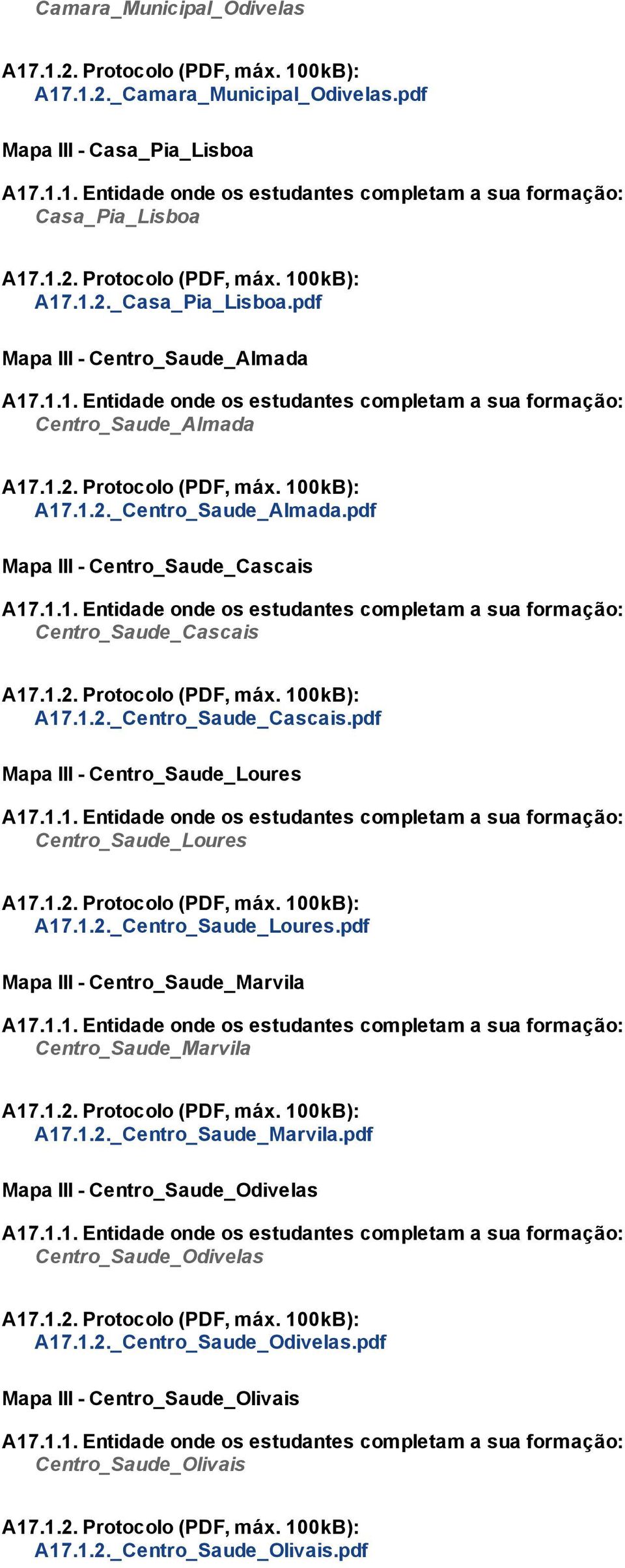 Camara_Municipal_Odivelas

A17.1.2. Protocolo (PDF, máx. 100kB):
A17.1.2._Camara_Municipal_Odivelas.pdf

Mapa III - Casa_Pia_Lisboa

A17.1.1. Entidade onde os estudantes completam a sua formação:
Casa_Pia_Lisboa

A17.1.2. Protocolo (PDF, máx. 100kB):
A17.1.2._Casa_Pia_Lisboa.pdf

Mapa III - Centro_Saude_Almada

A17.1.1. Entidade onde os estudantes completam a sua formação:
Centro_Saude_Almada

A17.1.2. Protocolo (PDF, máx. 100kB):
A17.1.2._Centro_Saude_Almada.pdf

Mapa III - Centro_Saude_Cascais

A17.1.1. Entidade onde os estudantes completam a sua formação:
Centro_Saude_Cascais

A17.1.2. Protocolo (PDF, máx. 100kB):
A17.1.2._Centro_Saude_Cascais.pdf

Mapa III - Centro_Saude_Loures

A17.1.1. Entidade onde os estudantes completam a sua formação:
Centro_Saude_Loures

A17.1.2. Protocolo (PDF, máx. 100kB):
A17.1.2._Centro_Saude_Loures.pdf

Mapa III - Centro_Saude_Marvila

A17.1.1. Entidade onde os estudantes completam a sua formação:
Centro_Saude_Marvila

A17.1.2. Protocolo (PDF, máx. 100kB):
A17.1.2._Centro_Saude_Marvila.pdf

Mapa III - Centro_Saude_Odivelas

A17.1.1. Entidade onde os estudantes completam a sua formação:
Centro_Saude_Odivelas

A17.1.2. Protocolo (PDF, máx. 100kB):
A17.1.2._Centro_Saude_Odivelas.pdf

Mapa III - Centro_Saude_Olivais

A17.1.1. Entidade onde os estudantes completam a sua formação:
Centro_Saude_Olivais

A17.1.2. Protocolo (PDF, máx. 100kB):
A17.1.2._Centro_Saude_Olivais.pdf